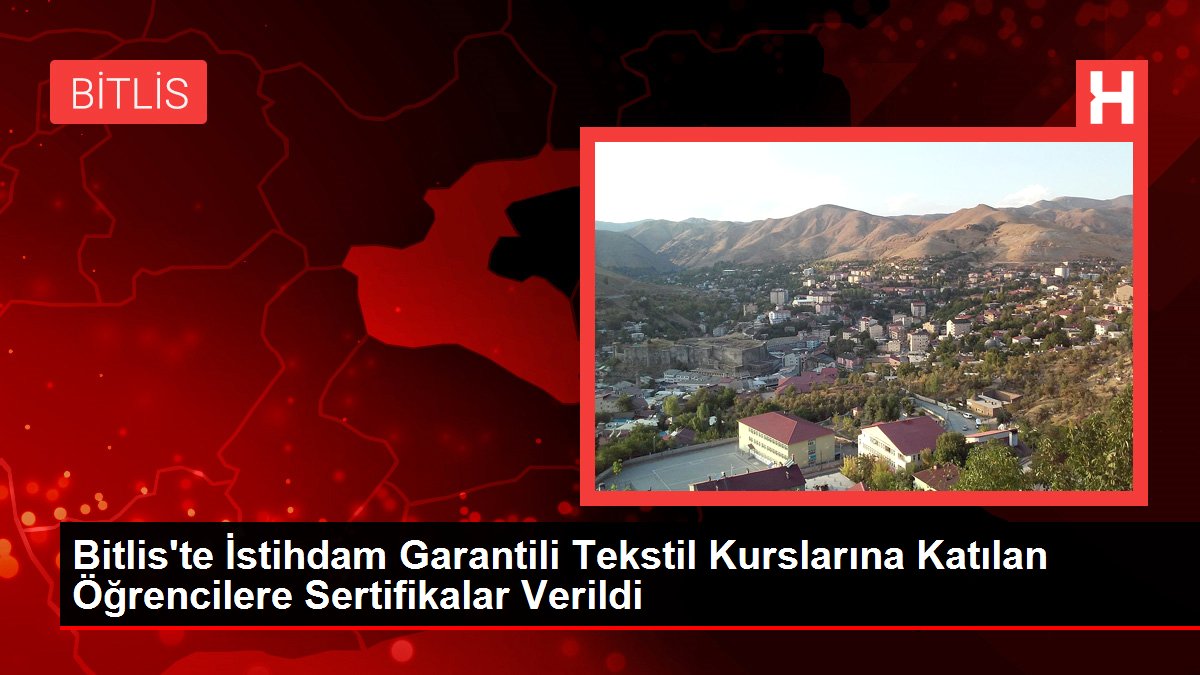 BİTLİS

H

Bitlis'te İstihdam Garantili Tekstil Kurslarına Katılan Öğrencilere Sertifikalar Verildi